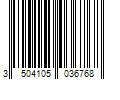 3 504105 036768